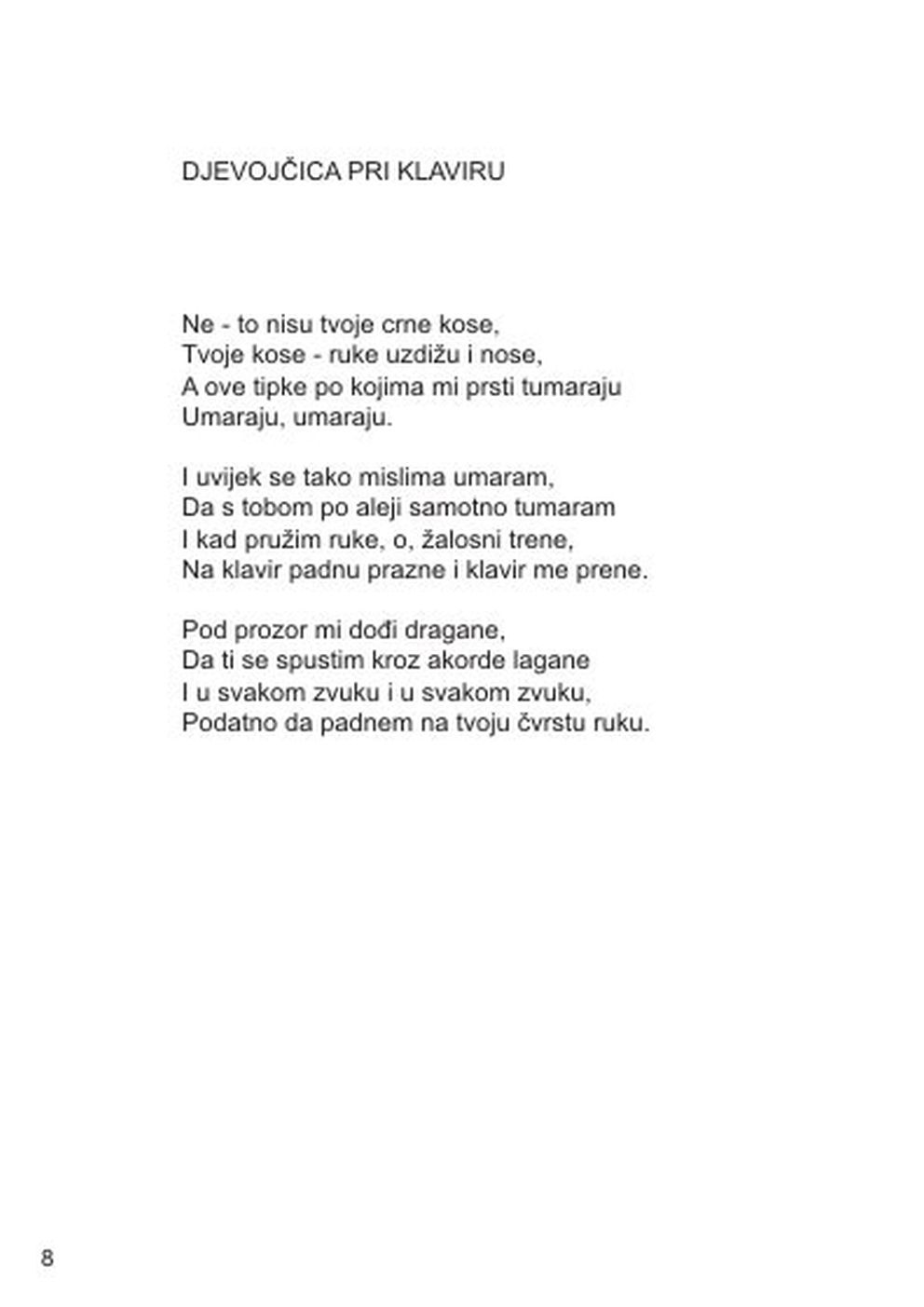 DJEVOJČICA PRI KLAVIRU

Ne - to nisu tvoje crne kose,
Tvoje kose - ruke uzdižu i nose,
A ove tipke po kojima mi prsti tumaraju
Umaraju, umaraju.

I uvijek se tako mislima umaram,
Da s tobom po aleji samotno tumaram
I kad pružim ruke, o, žalosni trene,
Na klavir padnu prazne i klavir me prene.

Pod prozor mi dođi dragane,
Da ti se spustim kroz akorde lagane
I u svakom zvuku i u svakom zvuku,
Podatno da padnem na tvoju čvrstu ruku.

8